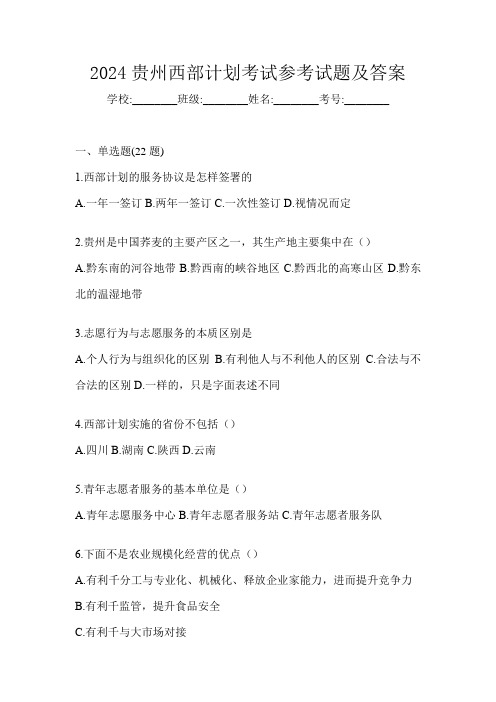 2024 贵州西部计划考试参考试题及答案

学校:________班级:________姓名:________考号:________

一、单选题(22 题)

1.西部计划的服务协议是怎样签署的

A.一年一签订 B.两年一签订 C.一次性签订 D.视情况而定

2.贵州是中国荞麦的主要产区之一，其生产地主要集中在（）

A.黔东南的河谷地带 B.黔西南的峡谷地区 C.黔西北的高寒山区 D.黔东北的温湿地带

3.志愿行为与志愿服务的本质区别是

A.个人行为与组织化的区别 B.有利他人与不利他人的区别 C.合法与不合法的区别 D.一样的，只是字面表述不同

4.西部计划实施的省份不包括（）

A.四川 B.湖南 C.陕西 D.云南

5.青年志愿者服务的基本单位是（）

A.青年志愿服务中心 B.青年志愿者服务站 C.青年志愿者服务队

6.下面不是农业规模化经营的优点（）

A.有利千分工与专业化、机械化、释放企业家能力，进而提升竞争力

B.有利千监管，提升食品安全

C.有利千与大市场对接